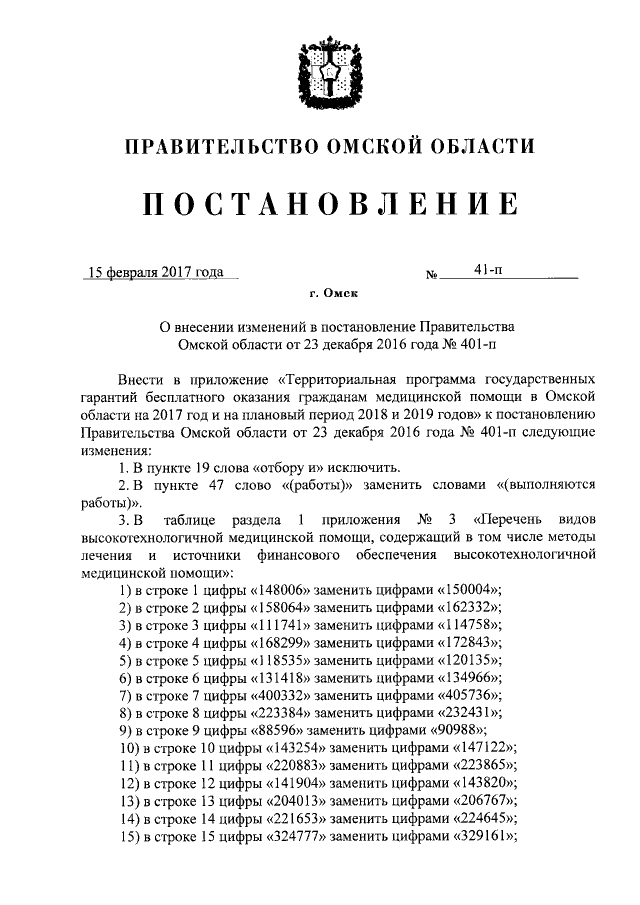 ПРАВИТЕЛЬСТВО ОМСКОЙ ОБЛАСТИ

ПОСТАНОВЛЕНИЕ

15 февраля 2017 года №  41-п

г. Омск

О внесении изменений в постановление Правительства Омской области от 23 декабря 2016 года № 401-п

Внести в приложение «Территориальная программа государственных гарантий бесплатного оказания гражданам медицинской помощи в Омской области на 2017 год и на плановый период 2018 и 2019 годов» к постановлению Правительства Омской области от 23 декабря 2016 года № 401-п следующие изменения:

1. В пункте 19 слова «отбору и» исключить.

2. В пункте 47 слово «(работы)» заменить словами «(выполняются работы)».

3. В таблице раздела 1 приложения № 3 «Перечень видов высокотехнологичной медицинской помощи, содержащий в том числе методы лечения и источники финансового обеспечения высокотехнологичной медицинской помощи»:

1) в строке 1 цифры «148006» заменить цифрами «150004»;

2) в строке 2 цифры «158064» заменить цифрами «162332»;

3) в строке 3 цифры «111741» заменить цифрами «114758»;

4) в строке 4 цифры «168299» заменить цифрами «172843»;

5) в строке 5 цифры «118535» заменить цифрами «120135»;

6) в строке 6 цифры «131418» заменить цифрами «134966»;

7) в строке 7 цифры «400332» заменить цифрами «405736»;

8) в строке 8 цифры «223384» заменить цифрами «232431»;

9) в строке 9 цифры «88596» заменить цифрами «90988»;

10) в строке 10 цифры «143254» заменить цифрами «147122»;

11) в строке 11 цифры «220883» заменить цифрами «223865»;

12) в строке 12 цифры «141904» заменить цифрами «143820»;

13) в строке 13 цифры «204013» заменить цифрами «206767»;

14) в строке 14 цифры «221653» заменить цифрами «224645»;

15) в строке 15 цифры «324777» заменить цифрами «329161»;